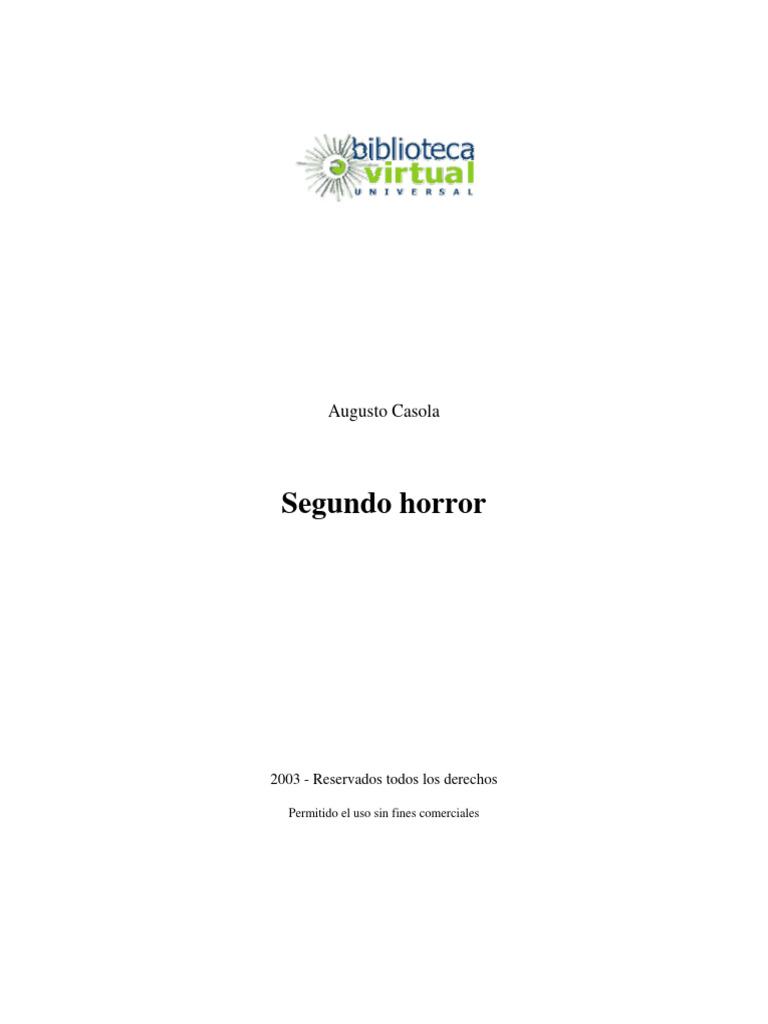 biblioteca
virtual
UNIVERSAL

Augusto Casola

Segundo horror

2003 - Reservados todos los derechos

Permitido el uso sin fines comerciales